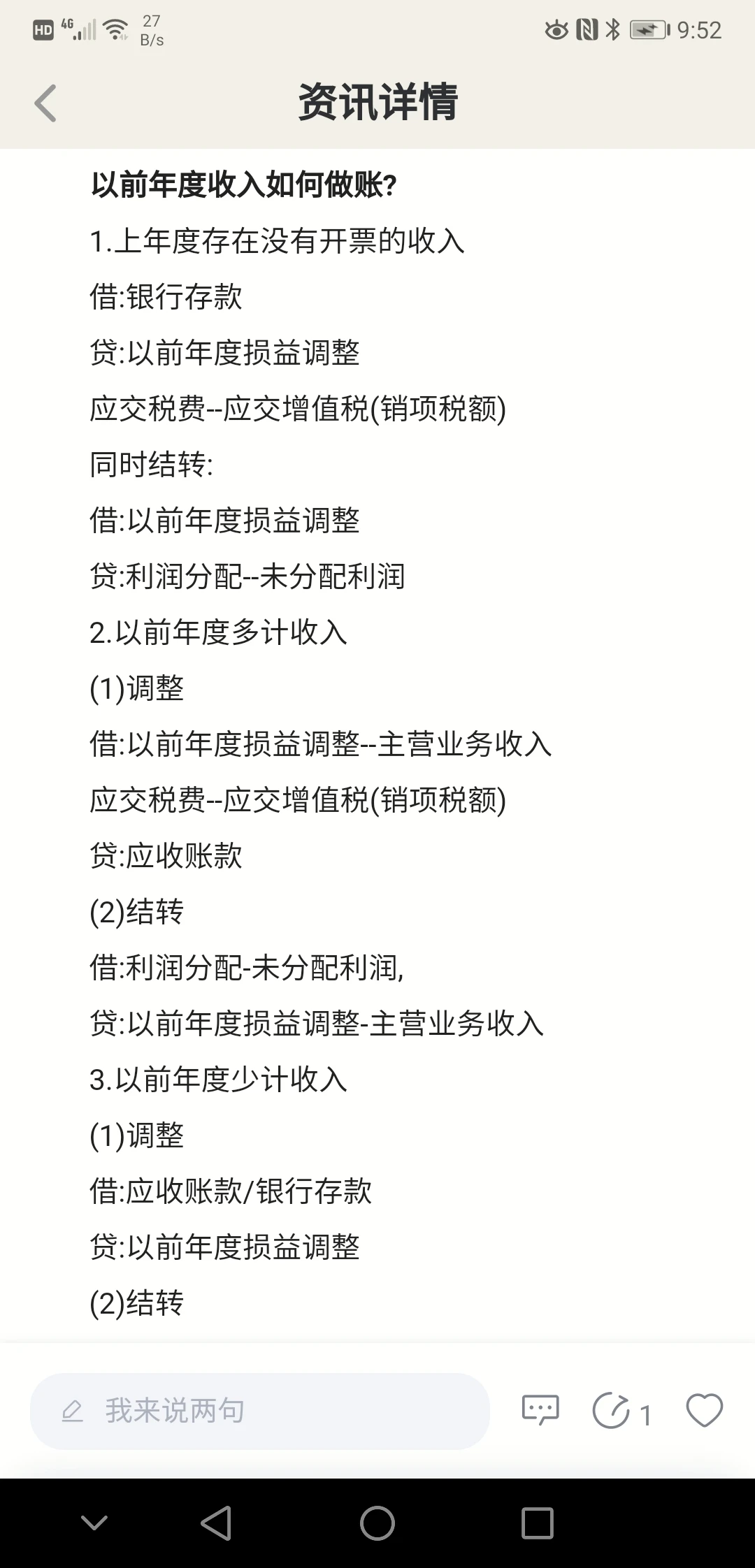 HD 4G 27 B/s 9:52

资讯详情

以前年度收入如何做账?

1.上年度存在没有开票的收入

借:银行存款

贷:以前年度损益调整

应交税费--应交增值税(销项税额)

同时结转:

借:以前年度损益调整

贷:利润分配--未分配利润

2.以前年度多计收入

(1)调整

借:以前年度损益调整--主营业务收入

应交税费--应交增值税(销项税额)

贷:应收账款

(2)结转

借:利润分配-未分配利润,

贷:以前年度损益调整-主营业务收入

3.以前年度少计收入

(1)调整

借:应收账款/银行存款

贷:以前年度损益调整

(2)结转

我来说两句

1